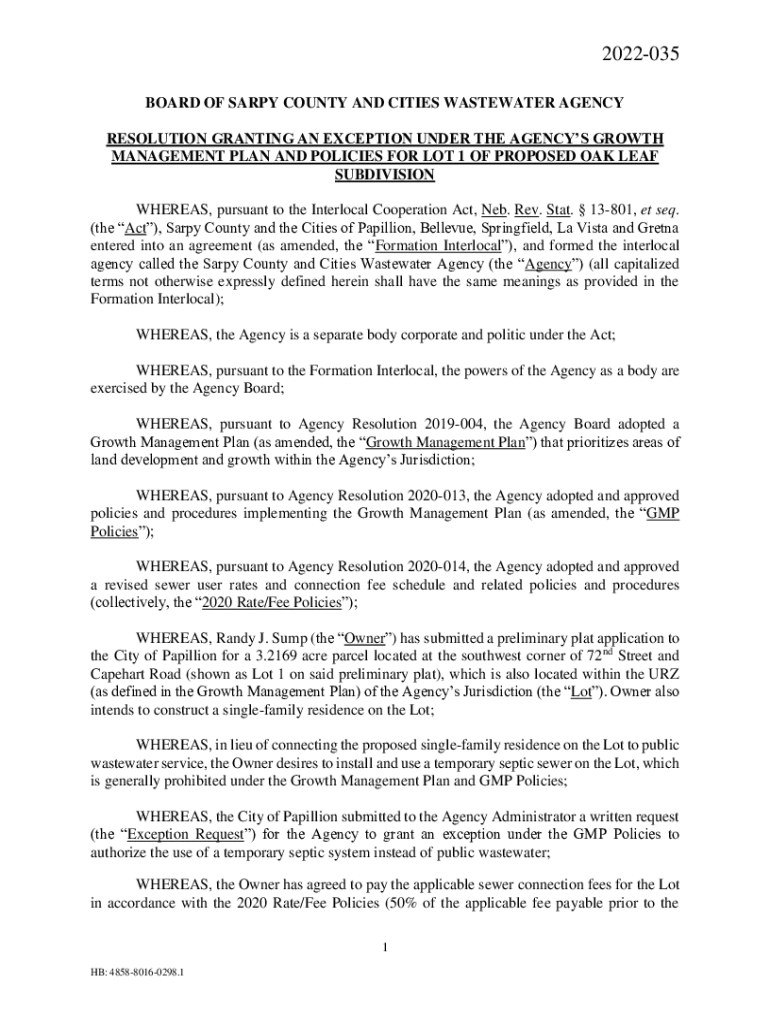 2022-035

BOARD OF SARPY COUNTY AND CITIES WASTEWATER AGENCY

RESOLUTION GRANTING AN EXCEPTION UNDER THE AGENCY'S GROWTH MANAGEMENT PLAN AND POLICIES FOR LOT 1 OF PROPOSED OAK LEAF SUBDIVISION

WHEREAS, pursuant to the Interlocal Cooperation Act, Neb. Rev. Stat. § 13-801, et seq. (the "Act"), Sarpy County and the Cities of Papillion, Bellevue, Springfield, La Vista and Gretna entered into an agreement (as amended, the "Formation Interlocal"), and formed the interlocal agency called the Sarpy County and Cities Wastewater Agency (the "Agency") (all capitalized terms not otherwise expressly defined herein shall have the same meanings as provided in the Formation Interlocal);

WHEREAS, the Agency is a separate body corporate and politic under the Act;

WHEREAS, pursuant to the Formation Interlocal, the powers of the Agency as a body are exercised by the Agency Board;

WHEREAS, pursuant to Agency Resolution 2019-004, the Agency Board adopted a Growth Management Plan (as amended, the "Growth Management Plan") that prioritizes areas of land development and growth within the Agency's Jurisdiction;

WHEREAS, pursuant to Agency Resolution 2020-013, the Agency adopted and approved policies and procedures implementing the Growth Management Plan (as amended, the "GMP Policies");

WHEREAS, pursuant to Agency Resolution 2020-014, the Agency adopted and approved a revised sewer user rates and connection fee schedule and related policies and procedures (collectively, the "2020 Rate/Fee Policies");

WHEREAS, Randy J. Sump (the "Owner") has submitted a preliminary plat application to the City of Papillion for a 3.2169 acre parcel located at the southwest corner of 72$^{nd}$ Street and Capehart Road (shown as Lot 1 on said preliminary plat), which is also located within the URZ (as defined in the Growth Management Plan) of the Agency's Jurisdiction (the "Lot"). Owner also intends to construct a single-family residence on the Lot;

WHEREAS, in lieu of connecting the proposed single-family residence on the Lot to public wastewater service, the Owner desires to install and use a temporary septic sewer on the Lot, which is generally prohibited under the Growth Management Plan and GMP Policies;

WHEREAS, the City of Papillion submitted to the Agency Administrator a written request (the "Exception Request") for the Agency to grant an exception under the GMP Policies to authorize the use of a temporary septic system instead of public wastewater;

WHEREAS, the Owner has agreed to pay the applicable sewer connection fees for the Lot in accordance with the 2020 Rate/Fee Policies (50% of the applicable fee payable prior to the

1

HB: 4858-8016-0298.1